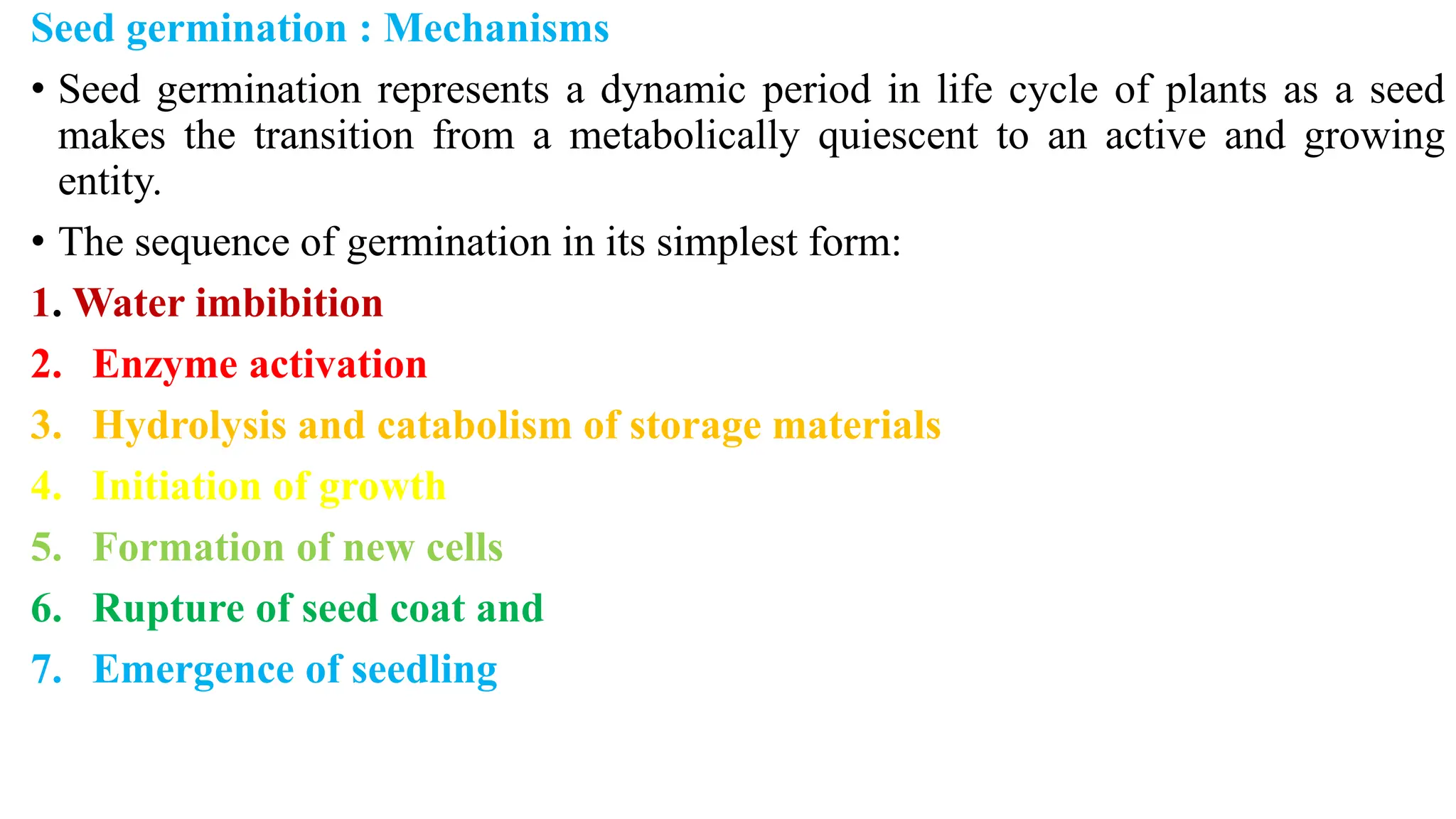 Seed germination : Mechanisms

• Seed germination represents a dynamic period in life cycle of plants as a seed makes the transition from a metabolically quiescent to an active and growing entity.

• The sequence of germination in its simplest form:

1. Water imbibition

2. Enzyme activation

3. Hydrolysis and catabolism of storage materials

4. Initiation of growth

5. Formation of new cells

6. Rupture of seed coat and

7. Emergence of seedling